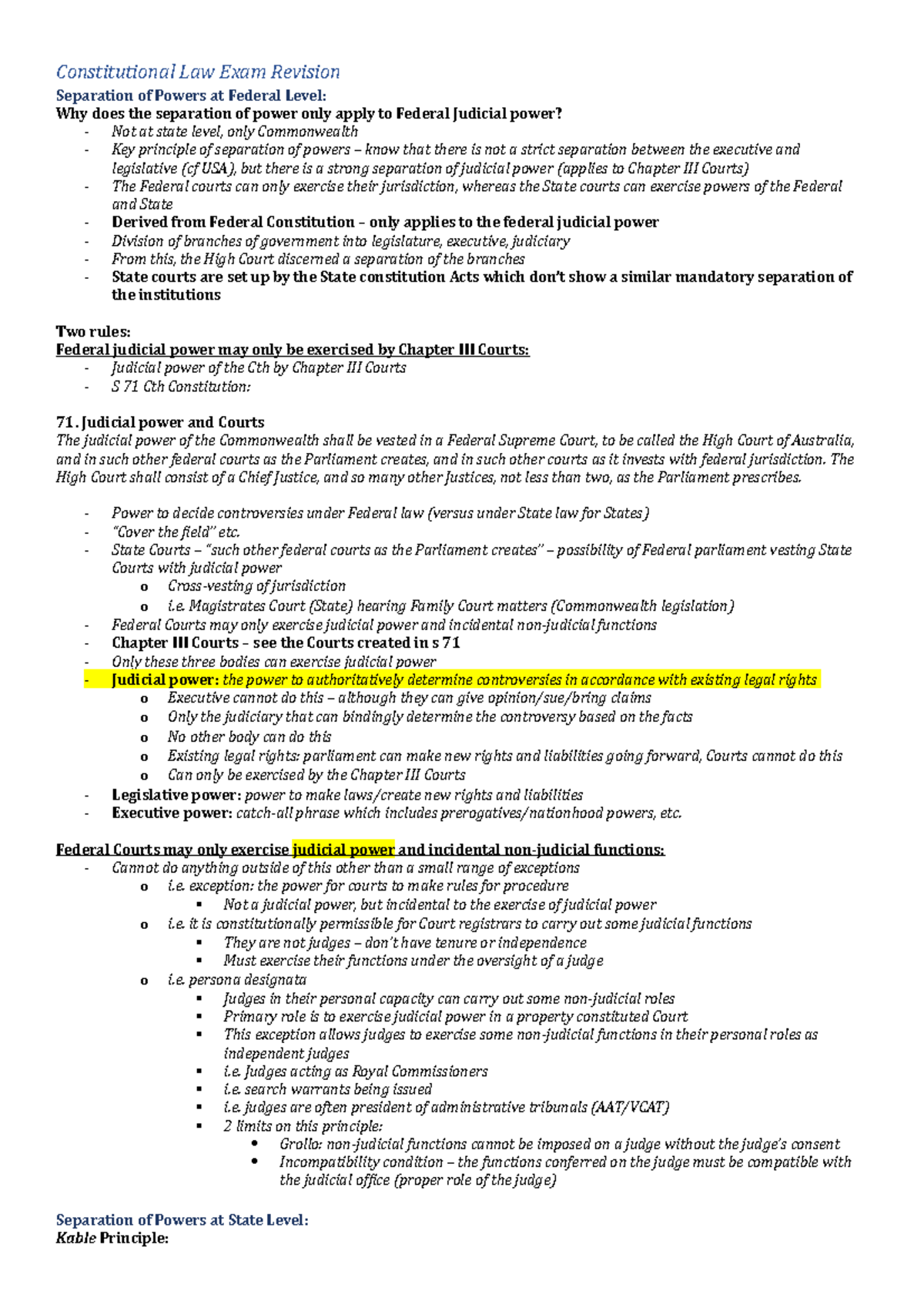 Constitutional Law Exam Revision

Separation of Powers at Federal Level:

Why does the separation of power only apply to Federal Judicial power?

- Not at state level, only Commonwealth
- Key principle of separation of powers – know that there is not a strict separation between the executive and legislative (cf USA), but there is a strong separation of judicial power (applies to Chapter III Courts)
- The Federal courts can only exercise their jurisdiction, whereas the State courts can exercise powers of the Federal and State
- Derived from Federal Constitution – only applies to the federal judicial power
- Division of branches of government into legislature, executive, judiciary
- From this, the High Court discerned a separation of the branches
- State courts are set up by the State constitution Acts which don't show a similar mandatory separation of the institutions

Two rules:

Federal judicial power may only be exercised by Chapter III Courts:

- Judicial power of the Cth by Chapter III Courts
- S 71 Cth Constitution:

71. Judicial power and Courts

The judicial power of the Commonwealth shall be vested in a Federal Supreme Court, to be called the High Court of Australia, and in such other federal courts as the Parliament creates, and in such other courts as it invests with federal jurisdiction. The High Court shall consist of a Chief Justice, and so many other Justices, not less than two, as the Parliament prescribes.

- Power to decide controversies under Federal law (versus under State law for States)
- "Cover the field" etc.
- State Courts – "such other federal courts as the Parliament creates" – possibility of Federal parliament vesting State Courts with judicial power
  o Cross-vesting of jurisdiction
  o i.e. Magistrates Court (State) hearing Family Court matters (Commonwealth legislation)
- Federal Courts may only exercise judicial power and incidental non-judicial functions
- Chapter III Courts – see the Courts created in s 71
- Only these three bodies can exercise judicial power
- Judicial power: the power to authoritatively determine controversies in accordance with existing legal rights
  o Executive cannot do this – although they can give opinion/sue/bring claims
  o Only the judiciary that can bindingly determine the controversy based on the facts
  o No other body can do this
  o Existing legal rights: parliament can make new rights and liabilities going forward, Courts cannot do this
  o Can only be exercised by the Chapter III Courts
- Legislative power: power to make laws/create new rights and liabilities
- Executive power: catch-all phrase which includes prerogatives/nationhood powers, etc.

Federal Courts may only exercise judicial power and incidental non-judicial functions:

- Cannot do anything outside of this other than a small range of exceptions
  o i.e. exception: the power for courts to make rules for procedure
    ▪ Not a judicial power, but incidental to the exercise of judicial power
  o i.e. it is constitutionally permissible for Court registrars to carry out some judicial functions
    ▪ They are not judges – don't have tenure or independence
    ▪ Must exercise their functions under the oversight of a judge
  o i.e. persona designata
    ▪ Judges in their personal capacity can carry out some non-judicial roles
    ▪ Primary role is to exercise judicial power in a property constituted Court
    ▪ This exception allows judges to exercise some non-judicial functions in their personal roles as independent judges
    ▪ i.e. judges acting as Royal Commissioners
    ▪ i.e. search warrants being issued
    ▪ i.e. judges are often president of administrative tribunals (AAT/VCAT)
    ▪ 2 limits on this principle:
      • Grollo: non-judicial functions cannot be imposed on a judge without the judge's consent
      • Incompatibility condition – the functions conferred on the judge must be compatible with the judicial office (proper role of the judge)

Separation of Powers at State Level:

Kable Principle: